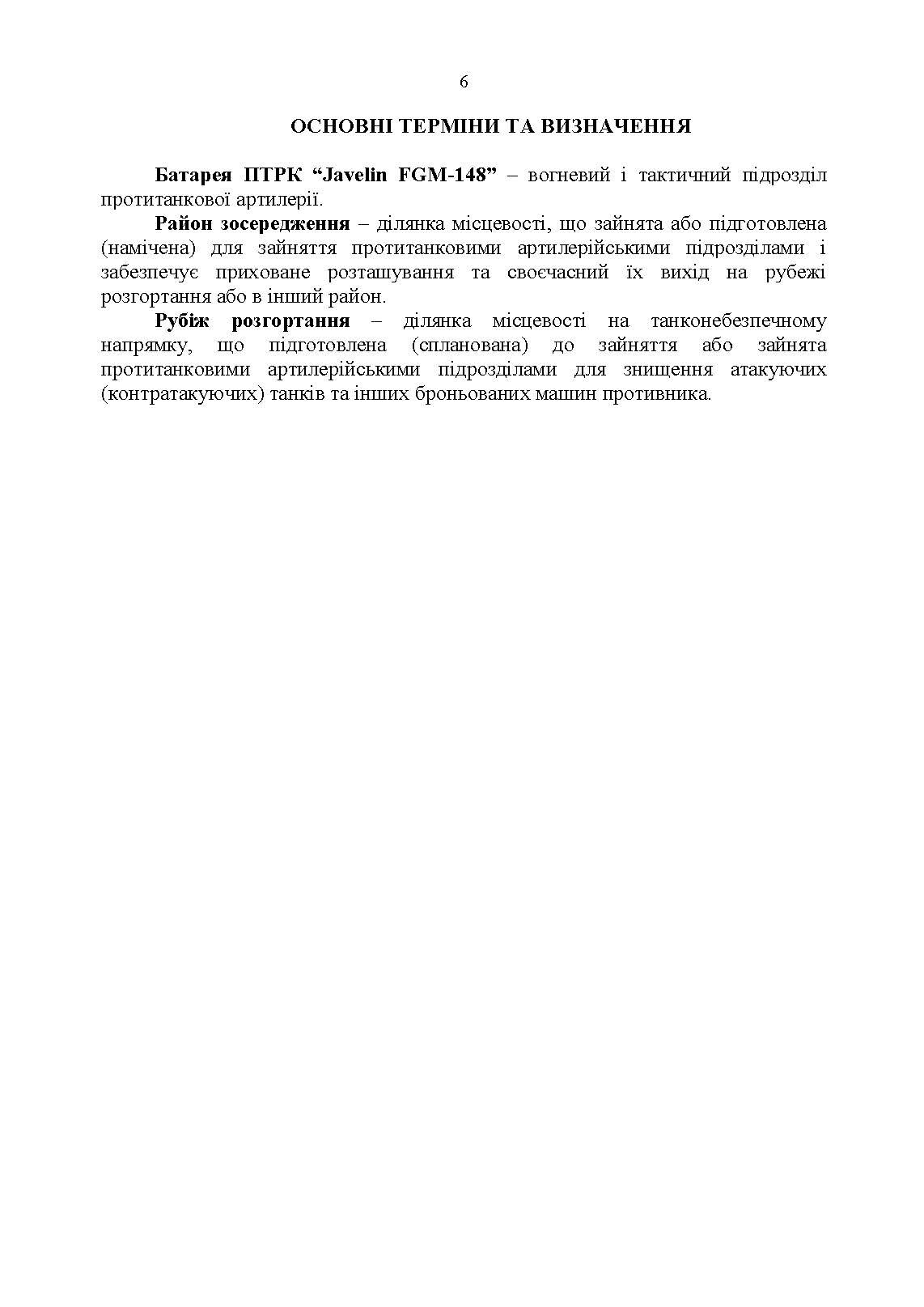 6

ОСНОВНІ ТЕРМІНИ ТА ВИЗНАЧЕННЯ

Батарея ПТРК “Javelin FGM-148” – вогневий і тактичний підрозділ протитанкової артилерії.

Район зосередження – ділянка місцевості, що зайнята або підготовлена (намічена) для зайняття протитанковими артилерійськими підрозділами і забезпечує приховане розташування та своєчасний їх вихід на рубежі розгортання або в інший район.

Рубіж розгортання – ділянка місцевості на танконебезпечному напрямку, що підготовлена (спланована) до зайняття або зайнята протитанковими артилерійськими підрозділами для знищення атакуючих (контратакуючих) танків та інших броньованих машин противника.